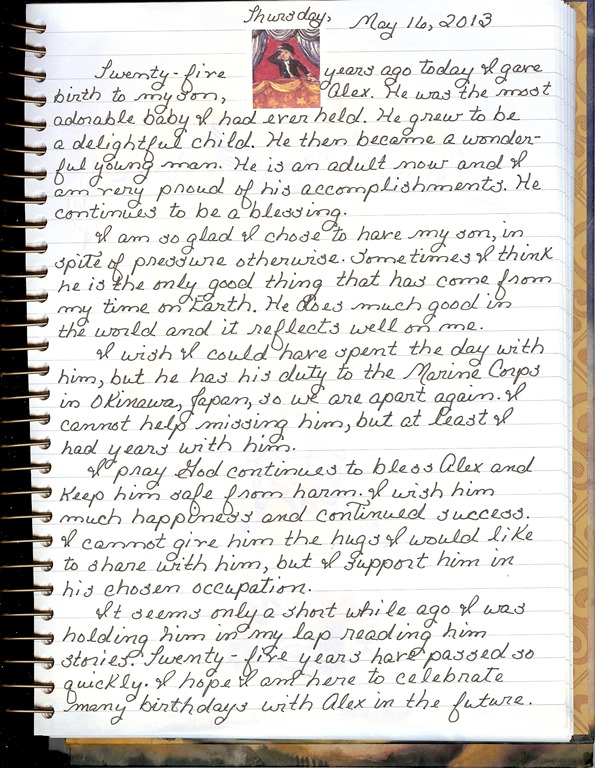 Thursday, May 16, 2013

Twenty-five years ago today I gave birth to my son, Alex. He was the most adorable baby I had ever held. He grew to be a delightful child. He then became a wonderful young man. He is an adult now and I am very proud of his accomplishments. He continues to be a blessing.

I am so glad I chose to have my son, in spite of pressure otherwise. Sometimes I think he is the only good thing that has come from my time on Earth. He does much good in the world and it reflects well on me.

I wish I could have spent the day with him, but he has his duty to the Marine Corps in Okinawa, Japan, so we are apart again. I cannot help missing him, but at least I had years with him.

I pray God continues to bless Alex and keep him safe from harm. I wish him much happiness and continued success. I cannot give him the hugs I would like to share with him, but I support him in his chosen occupation.

It seems only a short while ago I was holding him in my lap reading him stories. Twenty-five years have passed so quickly. I hope I am here to celebrate many birthdays with Alex in the future.